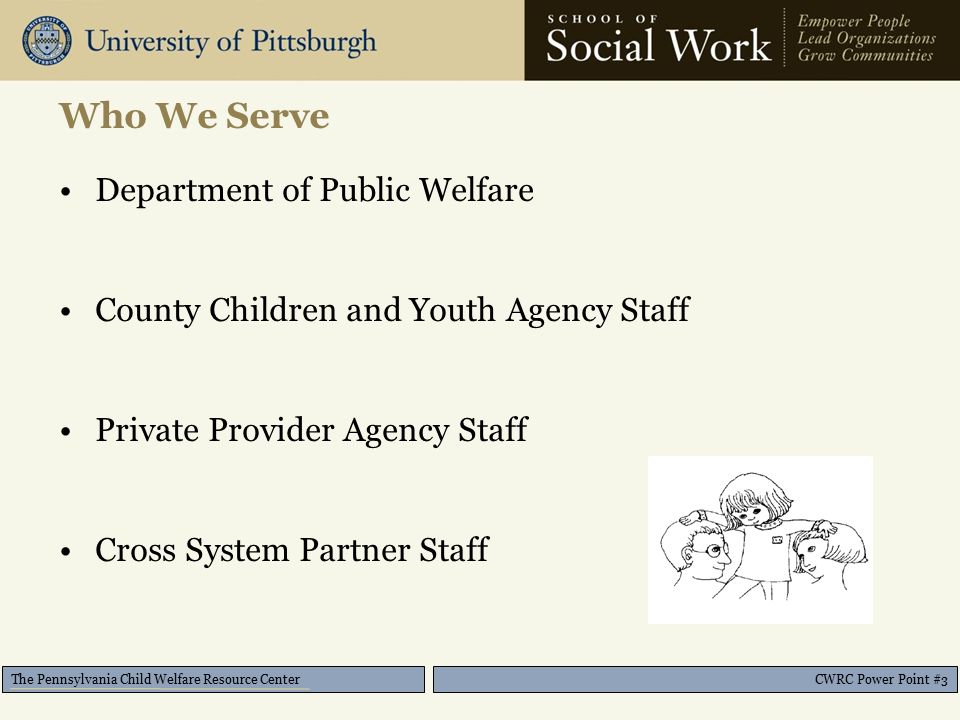 University of Pittsburgh

SCHOOL OF
Social Work

Empower People
Lead Organizations
Grow Communities

Who We Serve

• Department of Public Welfare

• County Children and Youth Agency Staff

• Private Provider Agency Staff

• Cross System Partner Staff

The Pennsylvania Child Welfare Resource Center

CWRC Power Point #3